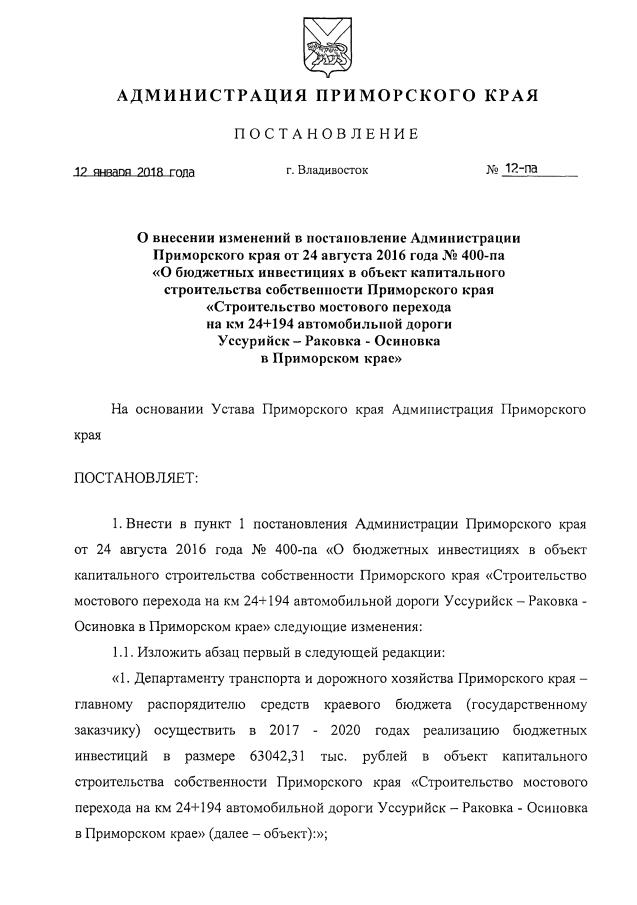 АДМИНИСТРАЦИЯ ПРИМОРСКОГО КРАЯ

ПОСТАНОВЛЕНИЕ

12 января 2018 года

г. Владивосток

№ 12-па

О внесении изменений в постановление Администрации Приморского края от 24 августа 2016 года № 400-па «О бюджетных инвестициях в объект капитального строительства собственности Приморского края «Строительство мостового перехода на км 24+194 автомобильной дороги Уссурийск – Раковка - Осиновка в Приморском крае»

На основании Устава Приморского края Администрация Приморского края

ПОСТАНОВЛЯЕТ:

1. Внести в пункт 1 постановления Администрации Приморского края от 24 августа 2016 года № 400-па «О бюджетных инвестициях в объект капитального строительства собственности Приморского края «Строительство мостового перехода на км 24+194 автомобильной дороги Уссурийск – Раковка - Осиновка в Приморском крае» следующие изменения:

1.1. Изложить абзац первый в следующей редакции:

«1. Департаменту транспорта и дорожного хозяйства Приморского края – главному распорядителю средств краевого бюджета (государственному заказчику) осуществить в 2017 - 2020 годах реализацию бюджетных инвестиций в размере 63042,31 тыс. рублей в объект капитального строительства собственности Приморского края «Строительство мостового перехода на км 24+194 автомобильной дороги Уссурийск – Раковка - Осиновка в Приморском крае» (далее – объект):»;